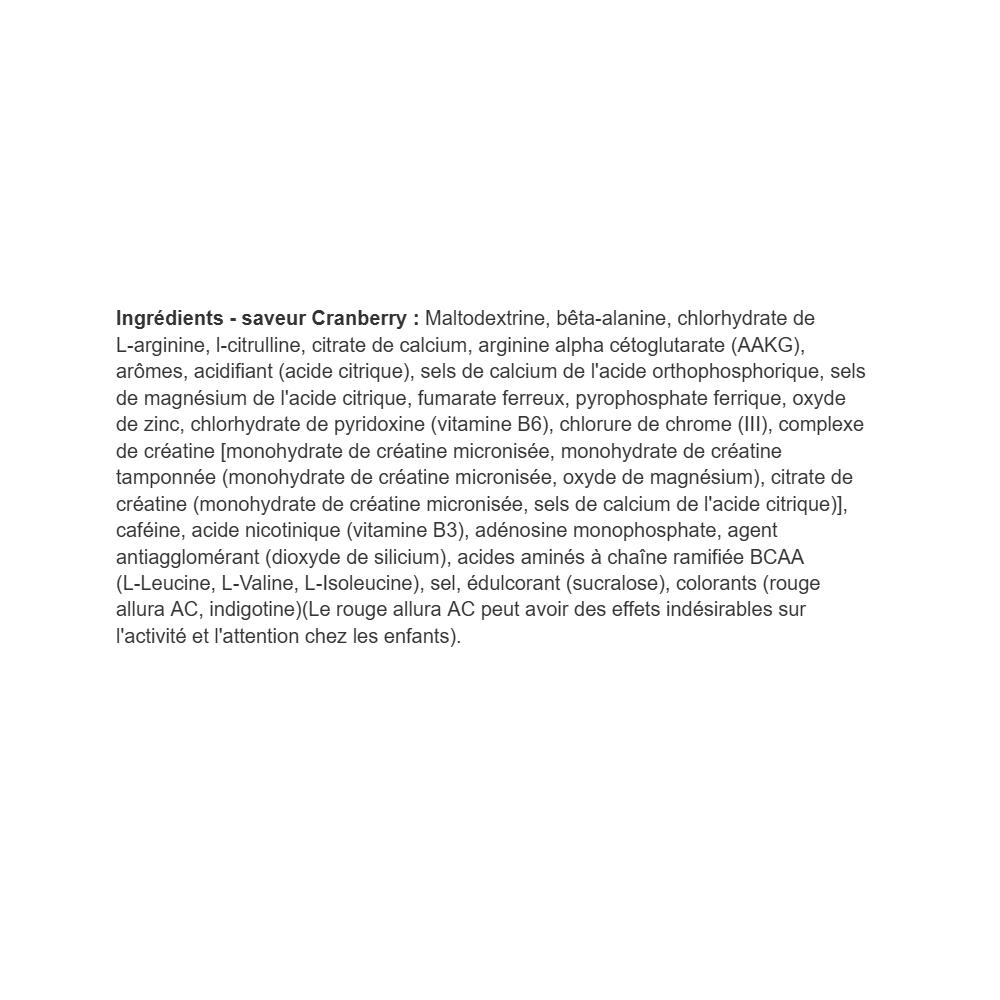 Ingrédients - saveur Cranberry : Maltodextrine, bêta-alanine, chlorhydrate de L-arginine, l-citrulline, citrate de calcium, arginine alpha cétoglutarate (AAKG), arômes, acidifiant (acide citrique), sels de calcium de l'acide orthophosphorique, sels de magnésium de l'acide citrique, fumarate ferreux, pyrophosphate ferrique, oxyde de zinc, chlorhydrate de pyridoxine (vitamine B6), chlorure de chrome (III), complexe de créatine [monohydrate de créatine micronisée, monohydrate de créatine tamponnée (monohydrate de créatine micronisée, oxyde de magnésium), citrate de créatine (monohydrate de créatine micronisée, sels de calcium de l'acide citrique)], caféine, acide nicotinique (vitamine B3), adénosine monophosphate, agent antiagglomérant (dioxyde de silicium), acides aminés à chaîne ramifiée BCAA (L-Leucine, L-Valine, L-Isoleucine), sel, édulcorant (sucralose), colorants (rouge allura AC, indigotine)(Le rouge allura AC peut avoir des effets indésirables sur l'activité et l'attention chez les enfants).